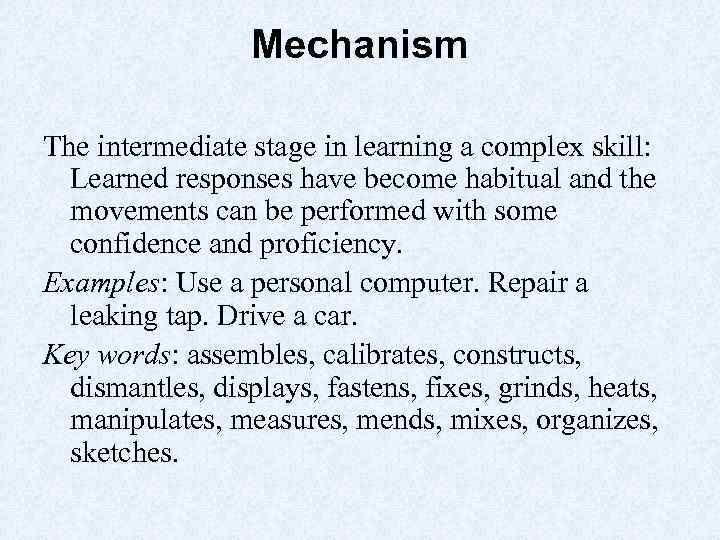 Mechanism

The intermediate stage in learning a complex skill: Learned responses have become habitual and the movements can be performed with some confidence and proficiency.

Examples: Use a personal computer. Repair a leaking tap. Drive a car.

Key words: assembles, calibrates, constructs, dismantles, displays, fastens, fixes, grinds, heats, manipulates, measures, mends, mixes, organizes, sketches.